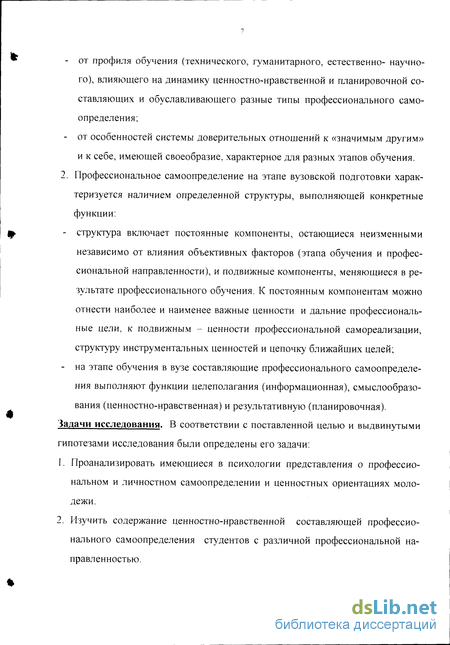 7

- от профиля обучения (технического, гуманитарного, естественно- научного), влияющего на динамику ценностно-нравственной и планировочной составляющих и обуславливающего разные типы профессионального самоопределения;

- от особенностей системы доверительных отношений к «значимым другим» и к себе, имеющей своеобразие, характерное для разных этапов обучения.

2. Профессиональное самоопределение на этапе вузовской подготовки характеризуется наличием определенной структуры, выполняющей конкретные функции:

- структура включает постоянные компоненты, остающиеся неизменными независимо от влияния объективных факторов (этапа обучения и профессиональной направленности), и подвижные компоненты, меняющиеся в результате профессионального обучения. К постоянным компонентам можно отнести наиболее и наименее важные ценности и дальние профессиональные цели, к подвижным – ценности профессиональной самореализации, структуру инструментальных ценностей и цепочку ближайших целей;

- на этапе обучения в вузе составляющие профессионального самоопределения выполняют функции целеполагания (информационная), смыслообразования (ценностно-нравственная) и результативную (планировочная).

Задачи исследования. В соответствии с поставленной целью и выдвинутыми гипотезами исследования были определены его задачи:

1. Проанализировать имеющиеся в психологии представления о профессиональном и личностном самоопределении и ценностных ориентациях молодежи.

2. Изучить содержание ценностно-нравственной составляющей профессионального самоопределения студентов с различной профессиональной направленностью.

dsLib.net
библиотека диссертаций